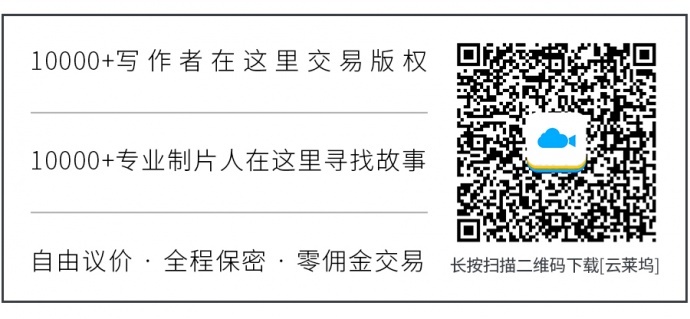 10000+写作者在这里交易版权

10000+专业制片人在这里寻找故事

自由议价 · 全程保密 · 零佣金交易

长按扫描二维码下载[云莱坞]